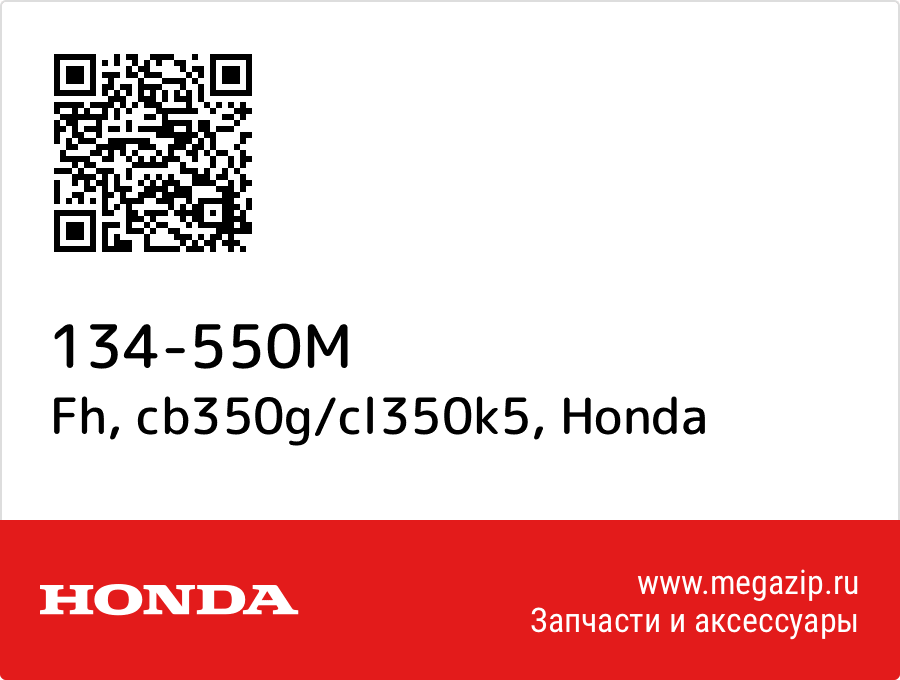 134-550M
Fh, cb350g/cl350k5, Honda

HONDA

www.megazip.ru
Запчасти и аксессуары